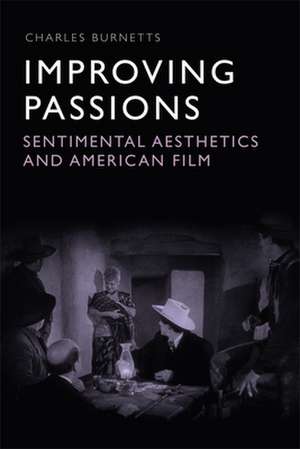 CHARLES BURNETTS

IMPROVING PASSIONS

SENTIMENTAL AESTHETICS AND AMERICAN FILM